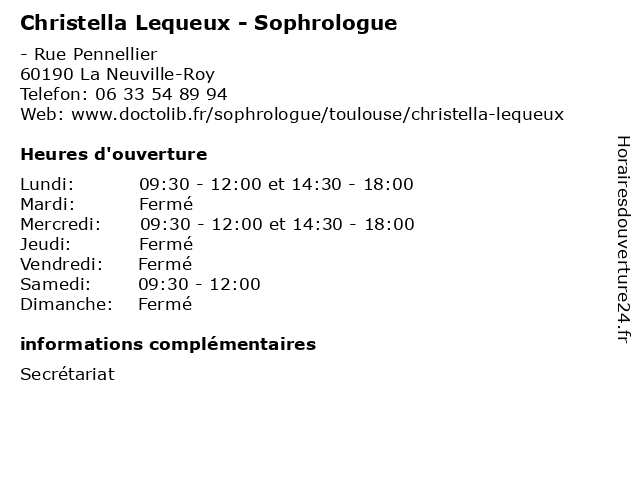 Christella Lequeux - Sophrologue

- Rue Pennellier
60190 La Neuville-Roy
Telefon: 06 33 54 89 94
Web: www.doctolib.fr/sophrologue/toulouse/christella-lequeux

Heures d'ouverture

Lundi: 09:30 - 12:00 et 14:30 - 18:00
Mardi: Fermé
Mercredi: 09:30 - 12:00 et 14:30 - 18:00
Jeudi: Fermé
Vendredi: Fermé
Samedi: 09:30 - 12:00
Dimanche: Fermé

informations complémentaires

Secrétariat

Horairesdouverture24.fr